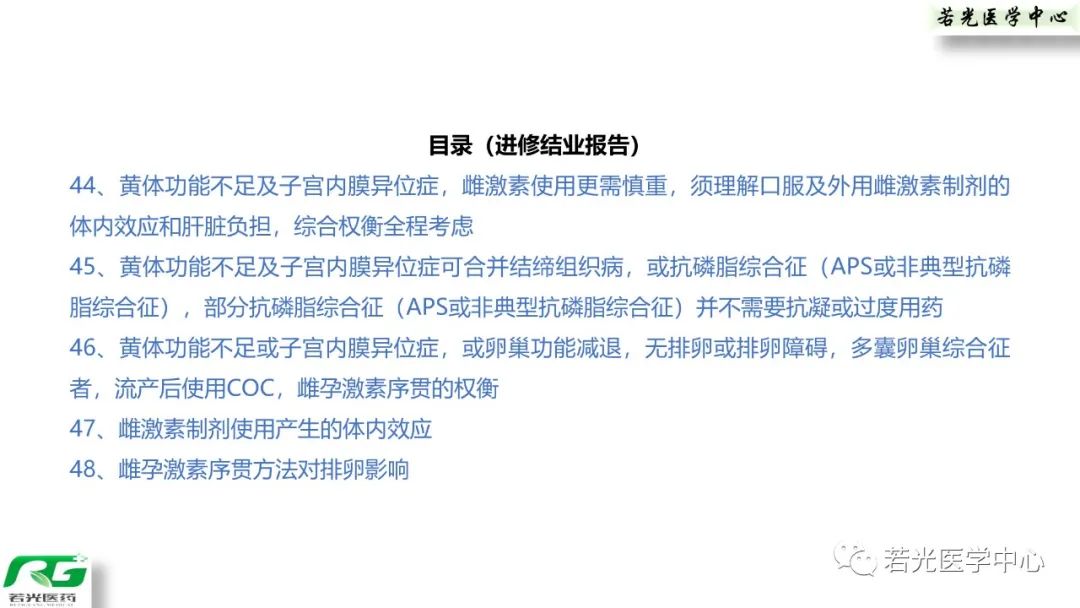 若光医学中心

目录（进修结业报告）

44、黄体功能不足及子宫内膜异位症，雌激素使用更需慎重，须理解口服及外用雌激素制剂的体内效应和肝脏负担，综合权衡全程考虑

45、黄体功能不足及子宫内膜异位症可合并结缔组织病，或抗磷脂综合征（APS或非典型抗磷脂综合征），部分抗磷脂综合征（APS或非典型抗磷脂综合征）并不需要抗凝或过度用药

46、黄体功能不足或子宫内膜异位症，或卵巢功能减退，无排卵或排卵障碍，多囊卵巢综合征者，流产后使用COC，雌孕激素序贯的权衡

47、雌激素制剂使用产生的体内效应

48、雌孕激素序贯方法对排卵影响

RG
若光医药

若光医学中心